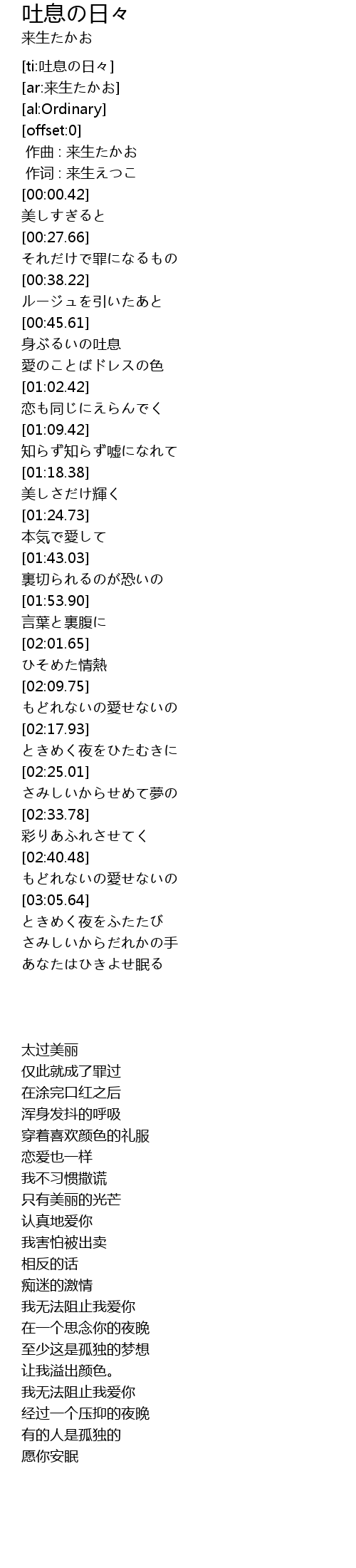 吐息の日々
来生たかお

[ti:吐息の日々]
[ar:来生たかお]
[al:Ordinary]
[offset:0]
作曲 : 来生たかお
作词 : 来生えつこ
[00:00.42]
美しすぎると
[00:27.66]
それだけで罪になるもの
[00:38.22]
ルージュを引いたあと
[00:45.61]
身ぶるいの吐息
愛のことばドレスの色
[01:02.42]
恋も同じにえらんでく
[01:09.42]
知らず知らず嘘になれて
[01:18.38]
美しさだけ輝く
[01:24.73]
本気で愛して
[01:43.03]
裏切られるのが恐いの
[01:53.90]
言葉と裏腹に
[02:01.65]
ひそめた情熱
[02:09.75]
もどれないの愛せないの
[02:17.93]
ときめく夜をひたむきに
[02:25.01]
さみしいからせめて夢の
[02:33.78]
彩りあふれさせてく
[02:40.48]
もどれないの愛せないの
[03:05.64]
ときめく夜をふたたび
さみしいからだれかの手
あなたはひきよせ眠る

太过美丽
仅此就成了罪过
在涂完口红之后
浑身发抖的呼吸
穿着喜欢颜色的礼服
恋爱也一样
我不习惯撒谎
只有美丽的光芒
认真地爱你
我害怕被出卖
相反的话
痴迷的激情
我无法阻止我爱你
在一个思念你的夜晚
至少这是孤独的梦想
让我溢出颜色。
我无法阻止我爱你
经过一个压抑的夜晚
有的人是孤独的
愿你安眠